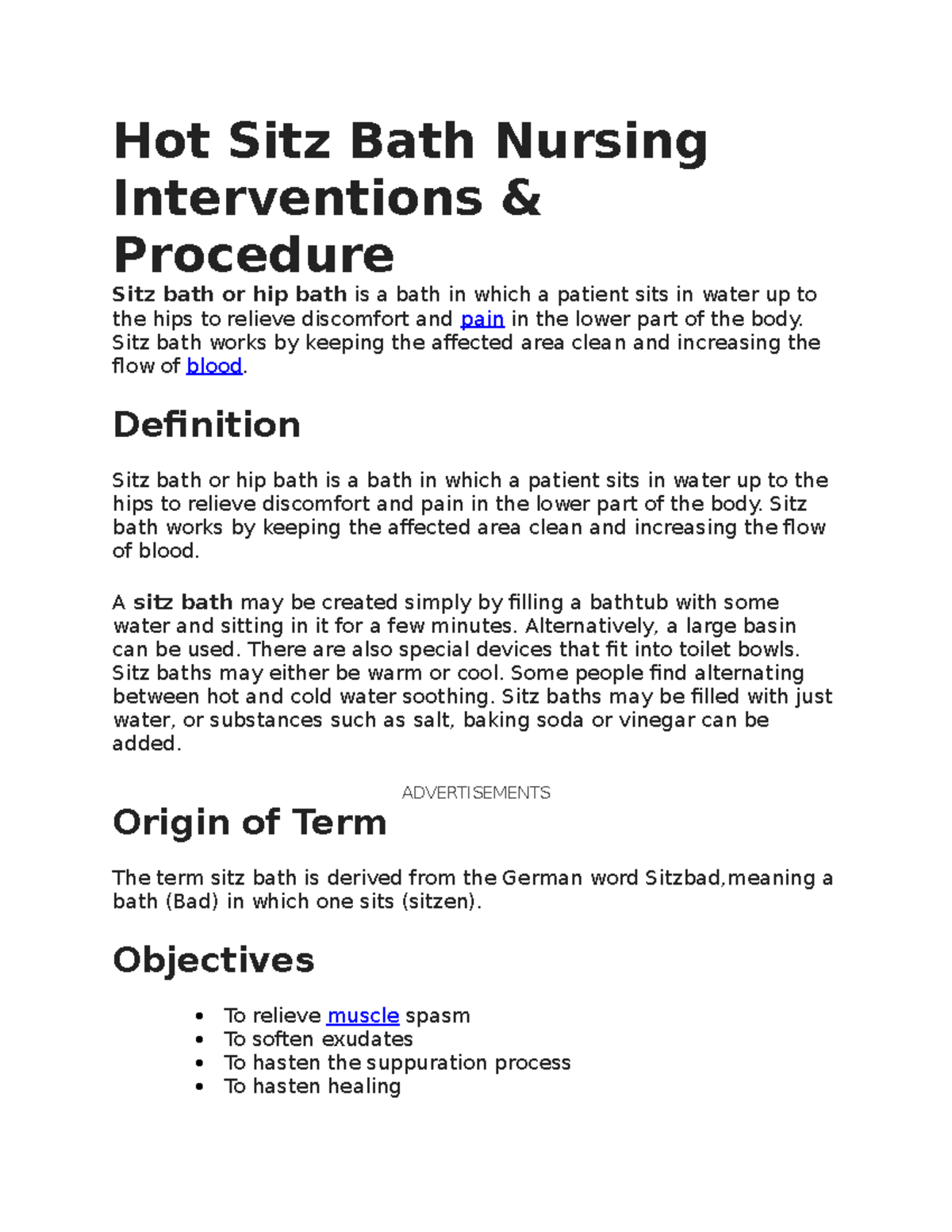 Hot Sitz Bath Nursing Interventions & Procedure

Sitz bath or hip bath is a bath in which a patient sits in water up to the hips to relieve discomfort and pain in the lower part of the body. Sitz bath works by keeping the affected area clean and increasing the flow of blood.

Definition

Sitz bath or hip bath is a bath in which a patient sits in water up to the hips to relieve discomfort and pain in the lower part of the body. Sitz bath works by keeping the affected area clean and increasing the flow of blood.

A sitz bath may be created simply by filling a bathtub with some water and sitting in it for a few minutes. Alternatively, a large basin can be used. There are also special devices that fit into toilet bowls. Sitz baths may either be warm or cool. Some people find alternating between hot and cold water soothing. Sitz baths may be filled with just water, or substances such as salt, baking soda or vinegar can be added.

ADVERTISEMENTS

Origin of Term

The term sitz bath is derived from the German word Sitzbad,meaning a bath (Bad) in which one sits (sitzen).

Objectives

• To relieve muscle spasm
• To soften exudates
• To hasten the suppuration process
• To hasten healing